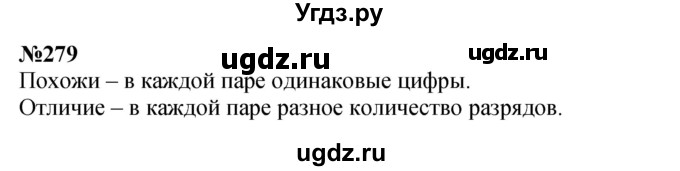 Угдз.ру

№279 ugdz.ru ugdz.ru

Похожи – в каждой паре одинаковые цифры.
Отличие – в каждой паре разное количество разрядов.

ugdz.ru